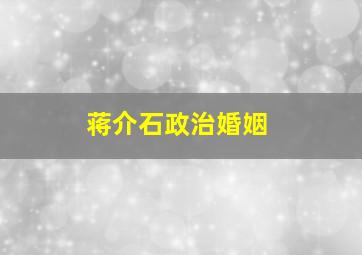 蒋介石政治婚姻